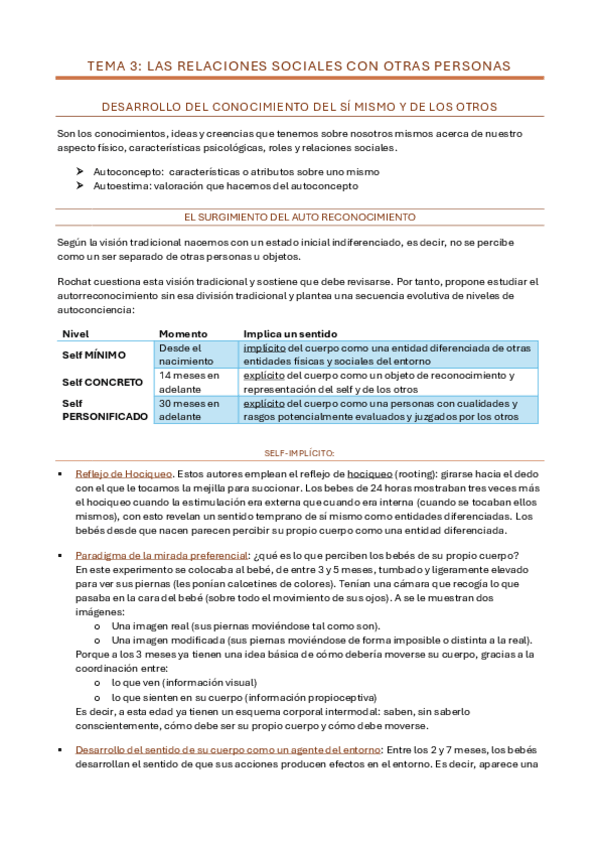 TEMA 3: LAS RELACIONES SOCIALES CON OTRAS PERSONAS

DESARROLLO DEL CONOCIMIENTO DEL SÍ MISMO Y DE LOS OTROS

Son los conocimientos, ideas y creencias que tenemos sobre nosotros mismos acerca de nuestro aspecto físico, características psicológicas, roles y relaciones sociales.

➤ Autoconcepto: características o atributos sobre uno mismo
➤ Autoestima: valoración que hacemos del autoconcepto

EL SURGIMIENTO DEL AUTO RECONOCIMIENTO

Según la visión tradicional nacemos con un estado inicial indiferenciado, es decir, no se percibe como un ser separado de otras personas u objetos.

Rochat cuestiona esta visión tradicional y sostiene que debe revisarse. Por tanto, propone estudiar el autorreconocimiento sin esa división tradicional y plantea una secuencia evolutiva de niveles de autoconciencia:

| Nivel | Momento | Implica un sentido |
|---|---|---|
| Self MÍNIMO | Desde el nacimiento | implícito del cuerpo como una entidad diferenciada de otras entidades físicas y sociales del entorno |
| Self CONCRETO | 14 meses en adelante | explícito del cuerpo como un objeto de reconocimiento y representación del self y de los otros |
| Self PERSONIFICADO | 30 meses en adelante | explícito del cuerpo como una personas con cualidades y rasgos potencialmente evaluados y juzgados por los otros |

SELF-IMPLÍCITO:

▪ Reflejo de Hociqueo. Estos autores emplean el reflejo de hociqueo (rooting): girarse hacia el dedo con el que le tocamos la mejilla para succionar. Los bebes de 24 horas mostraban tres veces más el hociqueo cuando la estimulación era externa que cuando era interna (cuando se tocaban ellos mismos), con esto revelan un sentido temprano de sí mismo como entidades diferenciadas. Los bebés desde que nacen parecen percibir su propio cuerpo como una entidad diferenciada.

▪ Paradigma de la mirada preferencial: ¿qué es lo que perciben los bebés de su propio cuerpo? En este experimento se colocaba al bebé, de entre 3 y 5 meses, tumbado y ligeramente elevado para ver sus piernas (les ponían calcetines de colores). Tenían una cámara que recogía lo que pasaba en la cara del bebé (sobre todo el movimiento de sus ojos). A se le muestran dos imágenes:
o Una imagen real (sus piernas moviéndose tal como son).
o Una imagen modificada (sus piernas moviéndose de forma imposible o distinta a la real).
Porque a los 3 meses ya tienen una idea básica de cómo debería moverse su cuerpo, gracias a la coordinación entre:
o lo que ven (información visual)
o lo que sienten en su cuerpo (información propioceptiva)
Es decir, a esta edad ya tienen un esquema corporal intermodal: saben, sin saberlo conscientemente, cómo debe ser su propio cuerpo y cómo debe moverse.

▪ Desarrollo del sentido de su cuerpo como un agente del entorno: Entre los 2 y 7 meses, los bebés desarrollan el sentido de que sus acciones producen efectos en el entorno. Es decir, aparece una